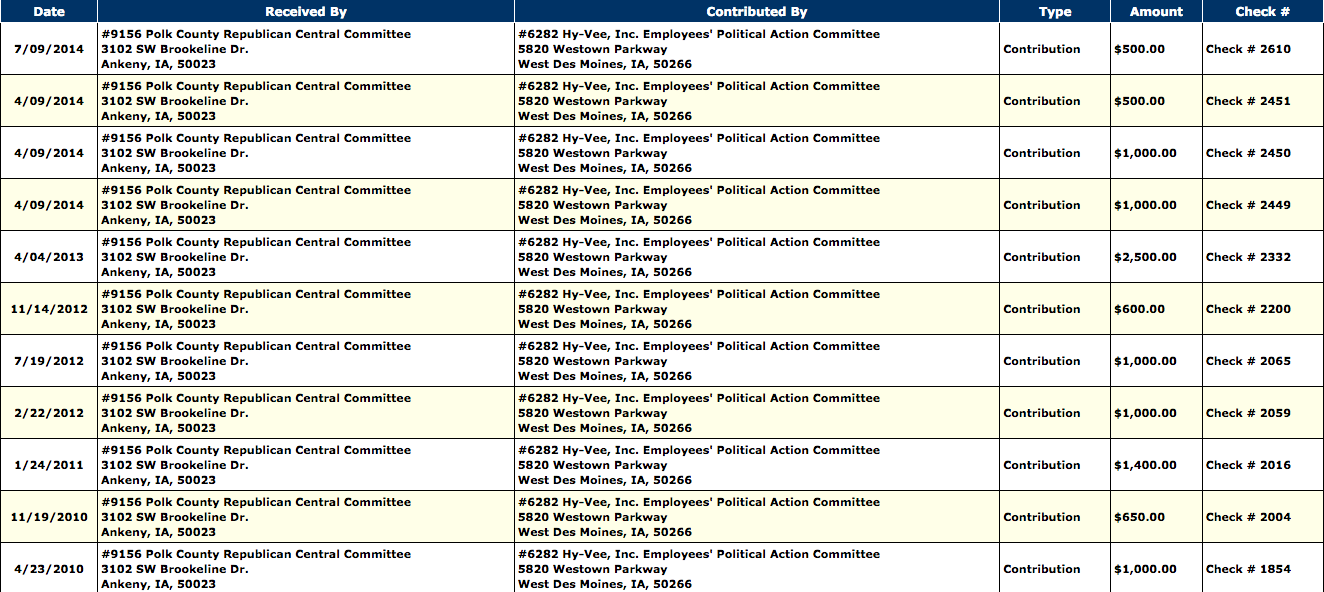 | Date | Received By | Contributed By | Type | Amount | Check # |
|---|---|---|---|---|---|
| 7/09/2014 | #9156 Polk County Republican Central Committee 3102 SW Brookeline Dr. Ankeny, IA, 50023 | #6282 Hy-Vee, Inc. Employees' Political Action Committee 5820 Westown Parkway West Des Moines, IA, 50266 | Contribution | $500.00 | Check # 2610 |
| 4/09/2014 | #9156 Polk County Republican Central Committee 3102 SW Brookeline Dr. Ankeny, IA, 50023 | #6282 Hy-Vee, Inc. Employees' Political Action Committee 5820 Westown Parkway West Des Moines, IA, 50266 | Contribution | $500.00 | Check # 2451 |
| 4/09/2014 | #9156 Polk County Republican Central Committee 3102 SW Brookeline Dr. Ankeny, IA, 50023 | #6282 Hy-Vee, Inc. Employees' Political Action Committee 5820 Westown Parkway West Des Moines, IA, 50266 | Contribution | $1,000.00 | Check # 2450 |
| 4/09/2014 | #9156 Polk County Republican Central Committee 3102 SW Brookeline Dr. Ankeny, IA, 50023 | #6282 Hy-Vee, Inc. Employees' Political Action Committee 5820 Westown Parkway West Des Moines, IA, 50266 | Contribution | $1,000.00 | Check # 2449 |
| 4/04/2013 | #9156 Polk County Republican Central Committee 3102 SW Brookeline Dr. Ankeny, IA, 50023 | #6282 Hy-Vee, Inc. Employees' Political Action Committee 5820 Westown Parkway West Des Moines, IA, 50266 | Contribution | $2,500.00 | Check # 2332 |
| 11/14/2012 | #9156 Polk County Republican Central Committee 3102 SW Brookeline Dr. Ankeny, IA, 50023 | #6282 Hy-Vee, Inc. Employees' Political Action Committee 5820 Westown Parkway West Des Moines, IA, 50266 | Contribution | $600.00 | Check # 2200 |
| 7/19/2012 | #9156 Polk County Republican Central Committee 3102 SW Brookeline Dr. Ankeny, IA, 50023 | #6282 Hy-Vee, Inc. Employees' Political Action Committee 5820 Westown Parkway West Des Moines, IA, 50266 | Contribution | $1,000.00 | Check # 2065 |
| 2/22/2012 | #9156 Polk County Republican Central Committee 3102 SW Brookeline Dr. Ankeny, IA, 50023 | #6282 Hy-Vee, Inc. Employees' Political Action Committee 5820 Westown Parkway West Des Moines, IA, 50266 | Contribution | $1,000.00 | Check # 2059 |
| 1/24/2011 | #9156 Polk County Republican Central Committee 3102 SW Brookeline Dr. Ankeny, IA, 50023 | #6282 Hy-Vee, Inc. Employees' Political Action Committee 5820 Westown Parkway West Des Moines, IA, 50266 | Contribution | $1,400.00 | Check # 2016 |
| 11/19/2010 | #9156 Polk County Republican Central Committee 3102 SW Brookeline Dr. Ankeny, IA, 50023 | #6282 Hy-Vee, Inc. Employees' Political Action Committee 5820 Westown Parkway West Des Moines, IA, 50266 | Contribution | $650.00 | Check # 2004 |
| 4/23/2010 | #9156 Polk County Republican Central Committee 3102 SW Brookeline Dr. Ankeny, IA, 50023 | #6282 Hy-Vee, Inc. Employees' Political Action Committee 5820 Westown Parkway West Des Moines, IA, 50266 | Contribution | $1,000.00 | Check # 1854 |